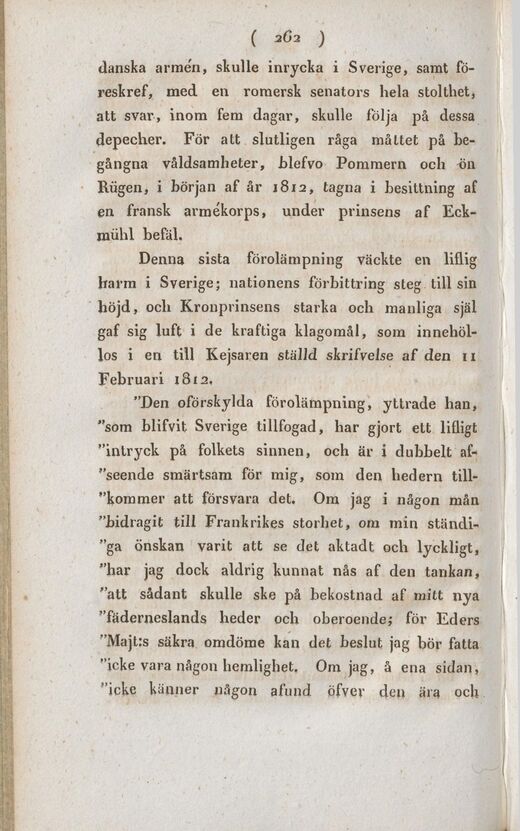 ( 262 )

danska armén, skulle inrycka i Sverige, samt föreskref, med en romersk senators hela stolthet, att svar, inom fem dagar, skulle följa på dessa depecher. För att slutligen råga måttet på begångna våldsamheter, blefvo Pommern och ön Rügen, i början af år 1812, tagna i besittning af en fransk armékorps, under prinsens af Eckmühl befäl.

Denna sista förolämpning väckte en liflig harm i Sverige; nationens förbittring steg till sin höjd, och Kronprinsens starka och manliga själ gaf sig luft i de kraftiga klagomål, som innehöllos i en till Kejsaren ställd skrifvelse af den 11 Februari 1812.

"Den oförskylda förolämpning, yttrade han, "som blifvit Sverige tillfogad, har gjort ett lifligt "intryck på folkets sinnen, och är i dubbelt af"seende smärtsam för mig, som den hedern till"kommer att försvara det. Om jag i någon mån "bidragit till Frankrikes storhet, om min ständi"ga önskan varit att se det aktadt och lyckligt, "har jag dock aldrig kunnat nås af den tankan, "att sådant skulle ske på bekostnad af mitt nya "fäderneslands heder och oberoende; för Eders "Majt:s säkra omdöme kan det beslut jag bör fatta "icke vara någon hemlighet. Om jag, å ena sidan, "icke känner någon afund öfver den ära och